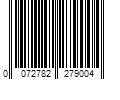 0 072782 279004